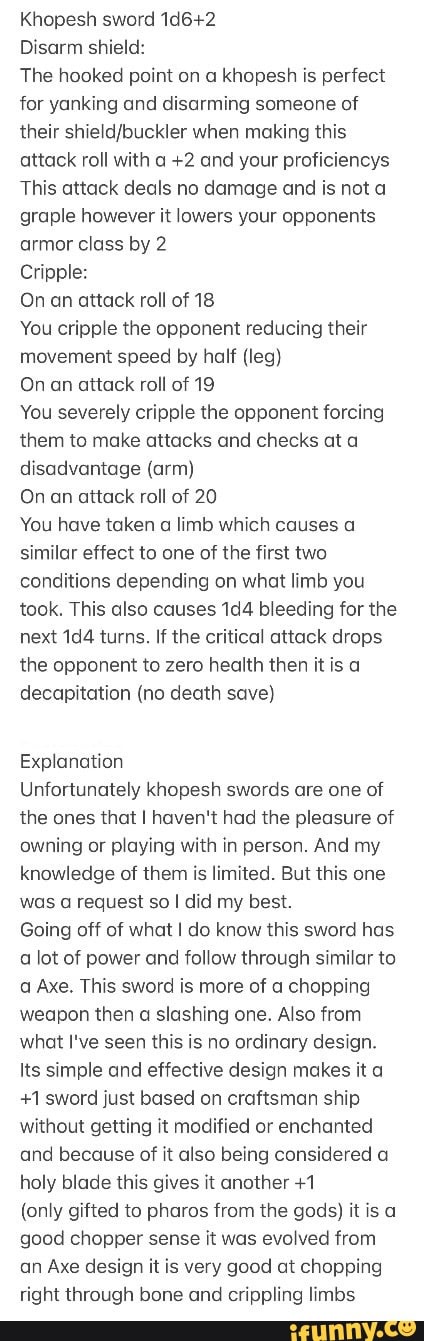 Khopesh sword 1d6+2
Disarm shield:
The hooked point on a khopesh is perfect for yanking and disarming someone of their shield/buckler when making this attack roll with a +2 and your proficiencys This attack deals no damage and is not a graple however it lowers your opponents armor class by 2
Cripple:
On an attack roll of 18
You cripple the opponent reducing their movement speed by half (leg)
On an attack roll of 19
You severely cripple the opponent forcing them to make attacks and checks at a disadvantage (arm)
On an attack roll of 20
You have taken a limb which causes a similar effect to one of the first two conditions depending on what limb you took. This also causes 1d4 bleeding for the next 1d4 turns. If the critical attack drops the opponent to zero health then it is a decapitation (no death save)

Explanation
Unfortunately khopesh swords are one of the ones that I haven't had the pleasure of owning or playing with in person. And my knowledge of them is limited. But this one was a request so I did my best.
Going off of what I do know this sword has a lot of power and follow through similar to a Axe. This sword is more of a chopping weapon then a slashing one. Also from what I've seen this is no ordinary design. Its simple and effective design makes it a +1 sword just based on craftsman ship without getting it modified or enchanted and because of it also being considered a holy blade this gives it another +1 (only gifted to pharos from the gods) it is a good chopper sense it was evolved from an Axe design it is very good at chopping right through bone and crippling limbs

ifunny.co